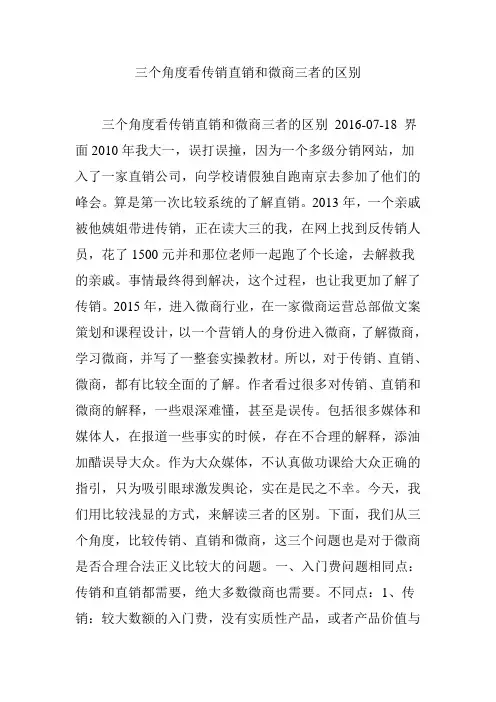 三个角度看传销直销和微商三者的区别

三个角度看传销直销和微商三者的区别 2016-07-18 界面 2010 年我大一，误打误撞，因为一个多级分销网站，加入了一家直销公司，向学校请假独自跑南京去参加了他们的峰会。算是第一次比较系统的了解直销。2013 年，一个亲戚被他姨姐带进传销，正在读大三的我，在网上找到反传销人员，花了 1500 元并和那位老师一起跑了个长途，去解救我的亲戚。事情最终得到解决，这个过程，也让我更加了解了传销。2015 年，进入微商行业，在一家微商运营总部做文案策划和课程设计，以一个营销人的身份进入微商，了解微商，学习微商，并写了一整套实操教材。所以，对于传销、直销、微商，都有比较全面的了解。作者看过很多对传销、直销和微商的解释，一些艰深难懂，甚至是误传。包括很多媒体和媒体人，在报道一些事实的时候，存在不合理的解释，添油加醋误导大众。作为大众媒体，不认真做功课给大众正确的指引，只为吸引眼球激发舆论，实在是民之不幸。今天，我们用比较浅显的方式，来解读三者的区别。下面，我们从三个角度，比较传销、直销和微商，这三个问题也是对于微商是否合理合法正义比较大的问题。一、入门费问题相同点：传销和直销都需要，绝大多数微商也需要。不同点：1、传销：较大数额的入门费，没有实质性产品，或者产品价值与